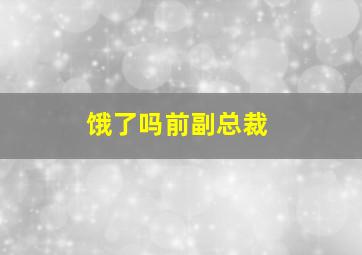 饿了吗前副总裁